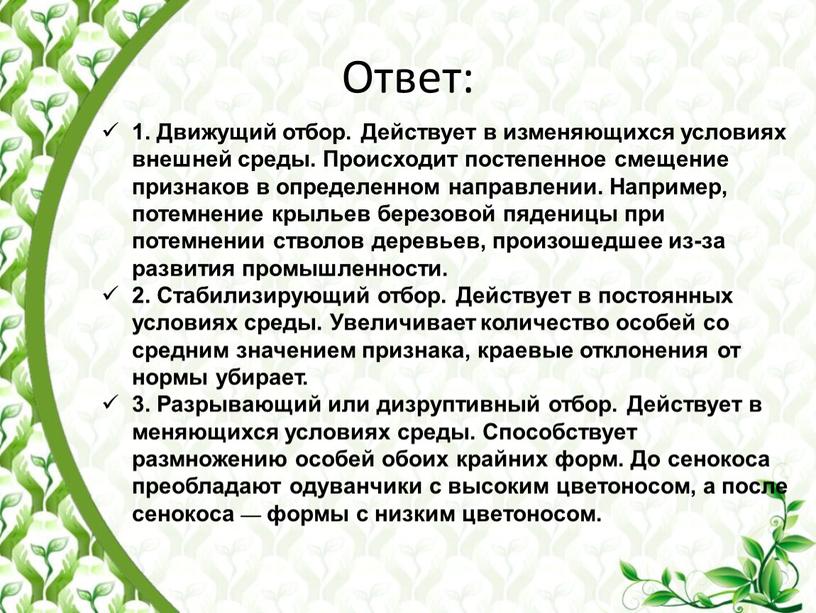 Ответ:

✓ 1. Движущий отбор. Действует в изменяющихся условиях внешней среды. Происходит постепенное смещение признаков в определенном направлении. Например, потемнение крыльев березовой пяденицы при потемнении стволов деревьев, произошедшее из-за развития промышленности.

✓ 2. Стабилизирующий отбор. Действует в постоянных условиях среды. Увеличивает количество особей со средним значением признака, краевые отклонения от нормы убирает.

✓ 3. Разрывающий или дизруптивный отбор. Действует в меняющихся условиях среды. Способствует размножению особей обоих крайних форм. До сенокоса преобладают одуванчики с высоким цветоносом, а после сенокоса — формы с низким цветоносом.